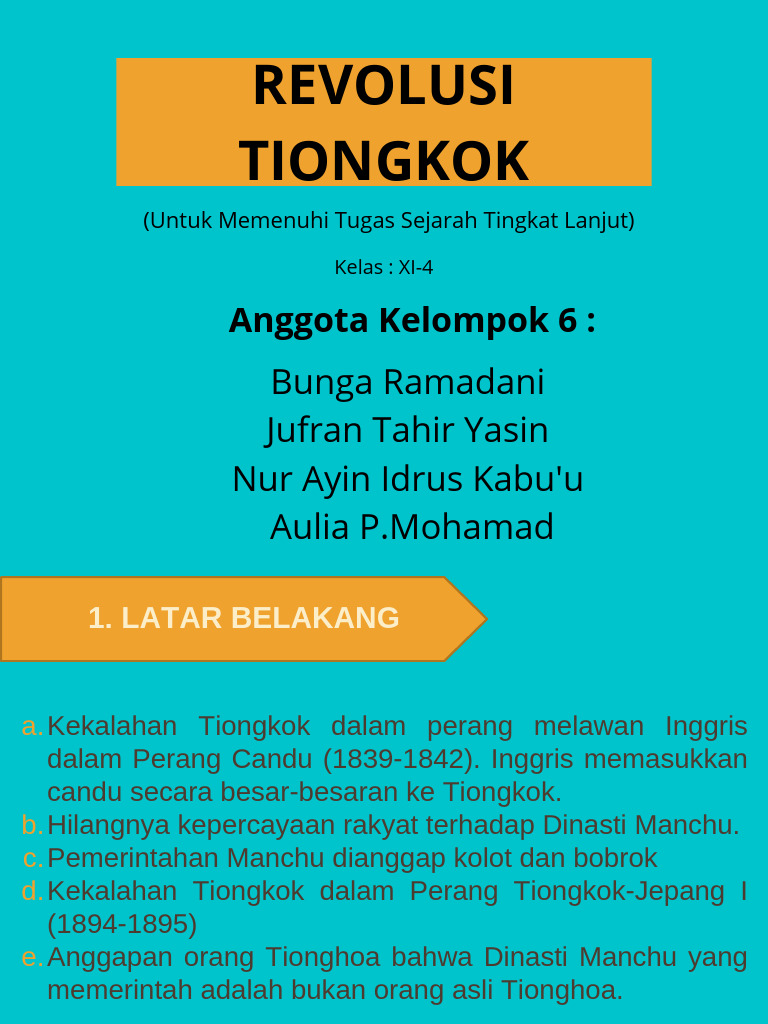 REVOLUSI TIONGKOK

(Untuk Memenuhi Tugas Sejarah Tingkat Lanjut)

Kelas : XI-4

Anggota Kelompok 6 :

Bunga Ramadani
Jufran Tahir Yasin
Nur Ayin Idrus Kabu'u
Aulia P.Mohamad

1. LATAR BELAKANG

a. Kekalahan Tiongkok dalam perang melawan Inggris dalam Perang Candu (1839-1842). Inggris memasukkan candu secara besar-besaran ke Tiongkok.
b. Hilangnya kepercayaan rakyat terhadap Dinasti Manchu.
c. Pemerintahan Manchu dianggap kolot dan bobrok
d. Kekalahan Tiongkok dalam Perang Tiongkok-Jepang I (1894-1895)
e. Anggapan orang Tionghoa bahwa Dinasti Manchu yang memerintah adalah bukan orang asli Tionghoa.